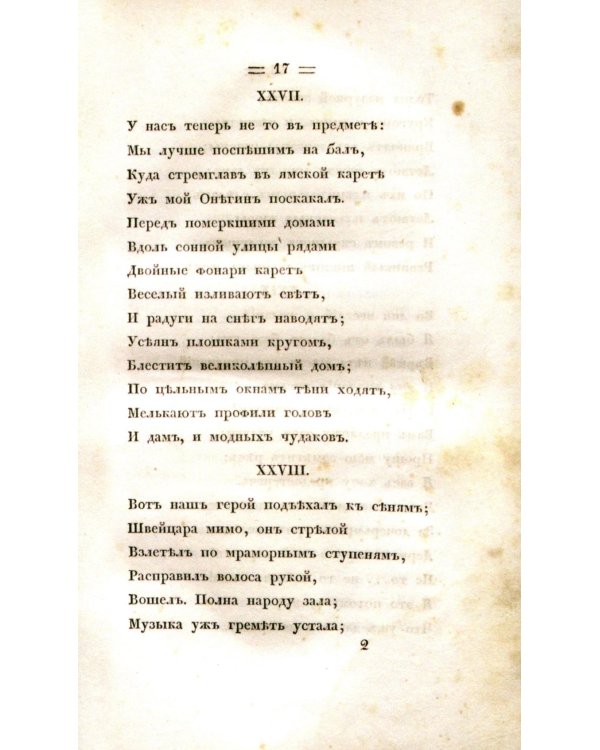 ═ 17 ═
XXVII.

У насъ теперь не то въ предметѣ:
Мы лучше поспѣшимъ на балъ,
Куда стремглавъ въ ямской каретѣ
Ужъ мой Онѣгинъ поскакалъ.
Передъ померкшими домами
Вдоль сонной улицы рядами
Двойные фонари каретъ
Веселый изливаютъ свѣтъ,
И радуги на снѣгъ наводятъ;
Усѣянъ плошками кругомъ,
Блеститъ великолѣпный домъ;
По цѣльнымъ окнамъ тѣни ходятъ,
Мелькаютъ профили головъ
И дамъ, и модныхъ чудаковъ.

XXVIII.

Вотъ нашъ герой подъѣхалъ къ сѣнямъ;
Швейцара мимо, онъ стрѣлой
Взлетѣлъ по мраморнымъ ступенямъ,
Расправилъ волоса рукой,
Вошелъ. Полна народу зала;
Музыка ужъ гремѣть устала;

2